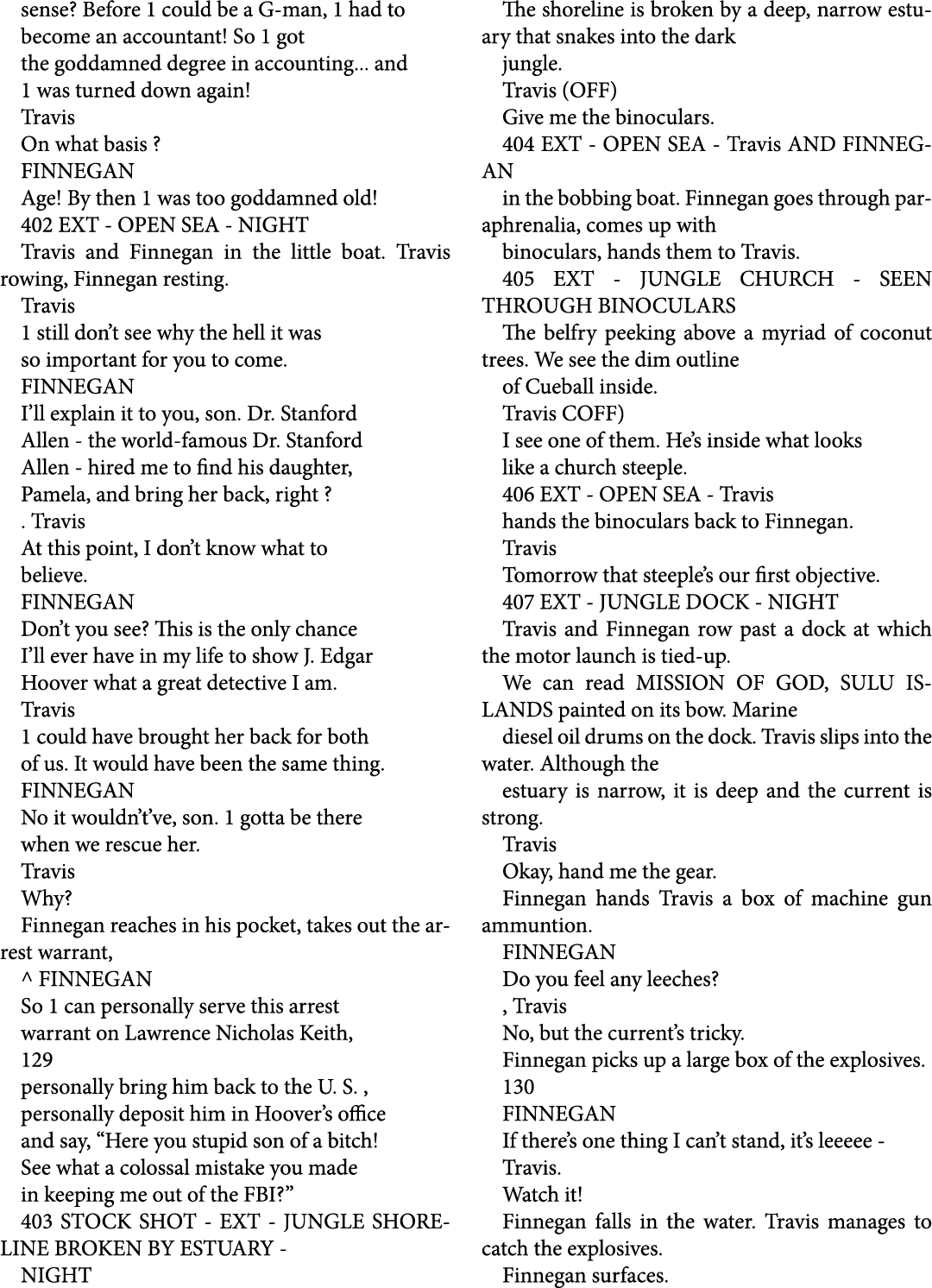 sense? Before 1 could be a G-man, 1 had to
become an accountant! So 1 got
the goddamned degree in accounting... and
1 was turned down again!
Travis
On what basis ?
FINNEGAN
Age! By then 1 was too goddamned old!
402 EXT - OPEN SEA - NIGHT
Travis and Finnegan in the little boat. Travis rowing, Finnegan resting.
Travis
1 still don't see why the hell it was
so important for you to come.
FINNEGAN
I'll explain it to you, son. Dr. Stanford
Allen - the world-famous Dr. Stanford
Allen - hired me to find his daughter,
Pamela, and bring her back, right ?
. Travis
At this point, I don't know what to
believe.
FINNEGAN
Don't you see? This is the only chance
I'll ever have in my life to show J. Edgar
Hoover what a great detective I am.
Travis
1 could have brought her back for both
of us. It would have been the same thing.
FINNEGAN
No it wouldn't've, son. 1 gotta be there
when we rescue her.
Travis
Why?
Finnegan reaches in his pocket, takes out the arrest warrant,
^ FINNEGAN
So 1 can personally serve this arrest
warrant on Lawrence Nicholas Keith,
129
personally bring him back to the U. S. ,
personally deposit him in Hoover's office
and say, "Here you stupid son of a bitch!
See what a colossal mistake you made
in keeping me out of the FBI?"
403 STOCK SHOT - EXT - JUNGLE SHORELINE BROKEN BY ESTUARY -
NIGHT

The shoreline is broken by a deep, narrow estuary that snakes into the dark
jungle.
Travis (OFF)
Give me the binoculars.
404 EXT - OPEN SEA - Travis AND FINNEGAN
in the bobbing boat. Finnegan goes through paraphrenalia, comes up with
binoculars, hands them to Travis.
405 EXT - JUNGLE CHURCH - SEEN THROUGH BINOCULARS
The belfry peeking above a myriad of coconut trees. We see the dim outline
of Cueball inside.
Travis COFF)
I see one of them. He's inside what looks
like a church steeple.
406 EXT - OPEN SEA - Travis
hands the binoculars back to Finnegan.
Travis
Tomorrow that steeple's our first objective.
407 EXT - JUNGLE DOCK - NIGHT
Travis and Finnegan row past a dock at which the motor launch is tied-up.
We can read MISSION OF GOD, SULU ISLANDS painted on its bow. Marine
diesel oil drums on the dock. Travis slips into the water. Although the
estuary is narrow, it is deep and the current is strong.
Travis
Okay, hand me the gear.
Finnegan hands Travis a box of machine gun ammuntion.
FINNEGAN
Do you feel any leeches?
, Travis
No, but the current's tricky.
Finnegan picks up a large box of the explosives.
130
FINNEGAN
If there's one thing I can't stand, it's leeeee -
Travis.
Watch it!
Finnegan falls in the water. Travis manages to catch the explosives.
Finnegan surfaces.